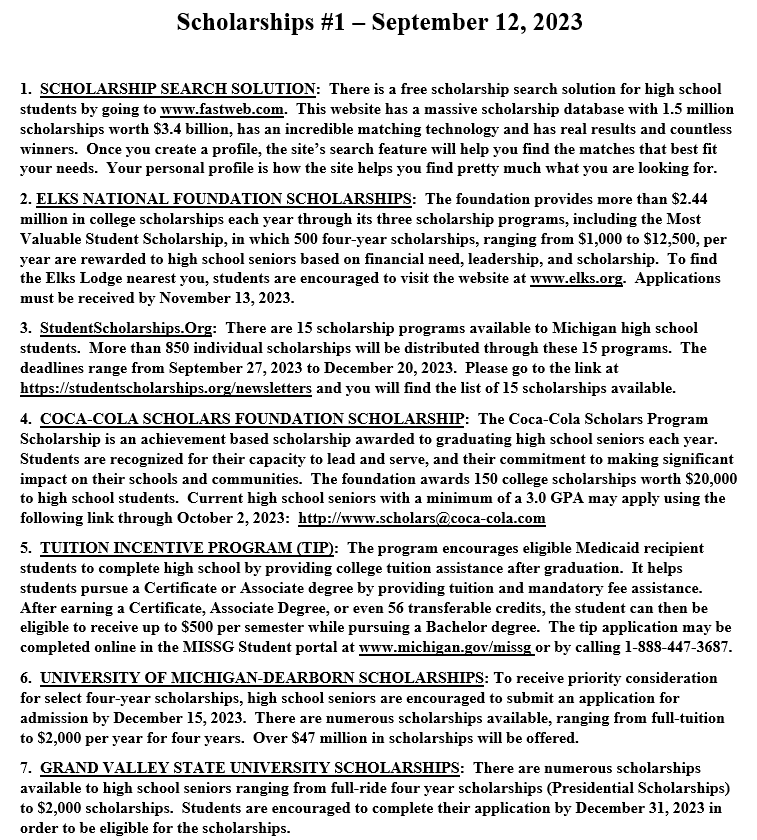 Scholarships #1 – September 12, 2023

1. SCHOLARSHIP SEARCH SOLUTION: There is a free scholarship search solution for high school students by going to www.fastweb.com. This website has a massive scholarship database with 1.5 million scholarships worth \$3.4 billion, has an incredible matching technology and has real results and countless winners. Once you create a profile, the site's search feature will help you find the matches that best fit your needs. Your personal profile is how the site helps you find pretty much what you are looking for.

2. ELKS NATIONAL FOUNDATION SCHOLARSHIPS: The foundation provides more than \$2.44 million in college scholarships each year through its three scholarship programs, including the Most Valuable Student Scholarship, in which 500 four-year scholarships, ranging from \$1,000 to \$12,500, per year are rewarded to high school seniors based on financial need, leadership, and scholarship. To find the Elks Lodge nearest you, students are encouraged to visit the website at www.elks.org. Applications must be received by November 13, 2023.

3. StudentScholarships.Org: There are 15 scholarship programs available to Michigan high school students. More than 850 individual scholarships will be distributed through these 15 programs. The deadlines range from September 27, 2023 to December 20, 2023. Please go to the link at https://studentscholarships.org/newsletters and you will find the list of 15 scholarships available.

4. COCA-COLA SCHOLARS FOUNDATION SCHOLARSHIP: The Coca-Cola Scholars Program Scholarship is an achievement based scholarship awarded to graduating high school seniors each year. Students are recognized for their capacity to lead and serve, and their commitment to making significant impact on their schools and communities. The foundation awards 150 college scholarships worth \$20,000 to high school students. Current high school seniors with a minimum of a 3.0 GPA may apply using the following link through October 2, 2023: http://www.scholars@coca-cola.com

5. TUITION INCENTIVE PROGRAM (TIP): The program encourages eligible Medicaid recipient students to complete high school by providing college tuition assistance after graduation. It helps students pursue a Certificate or Associate degree by providing tuition and mandatory fee assistance. After earning a Certificate, Associate Degree, or even 56 transferable credits, the student can then be eligible to receive up to \$500 per semester while pursuing a Bachelor degree. The tip application may be completed online in the MISSG Student portal at www.michigan.gov/missg or by calling 1-888-447-3687.

6. UNIVERSITY OF MICHIGAN-DEARBORN SCHOLARSHIPS: To receive priority consideration for select four-year scholarships, high school seniors are encouraged to submit an application for admission by December 15, 2023. There are numerous scholarships available, ranging from full-tuition to \$2,000 per year for four years. Over \$47 million in scholarships will be offered.

7. GRAND VALLEY STATE UNIVERSITY SCHOLARSHIPS: There are numerous scholarships available to high school seniors ranging from full-ride four year scholarships (Presidential Scholarships) to \$2,000 scholarships. Students are encouraged to complete their application by December 31, 2023 in order to be eligible for the scholarships.